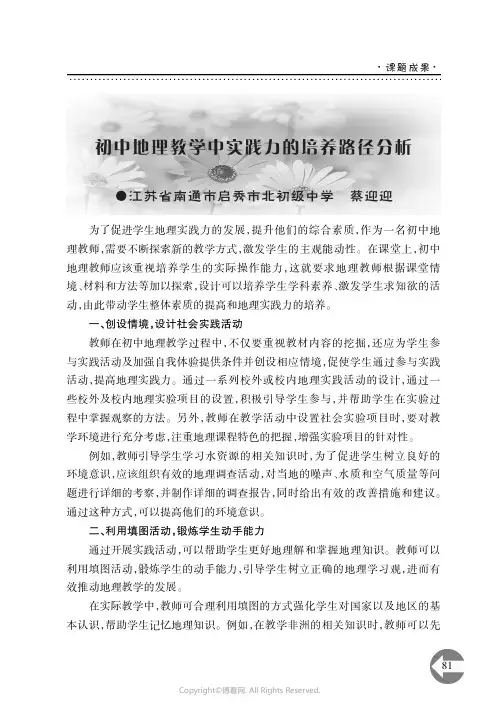 ·课题成果·

初中地理教学中实践力的培养路径分析

●江苏省南通市启秀市北初级中学　蔡迎迎

为了促进学生地理实践力的发展，提升他们的综合素质，作为一名初中地理教师，需要不断探索新的教学方式，激发学生的主观能动性。在课堂上，初中地理教师应该重视培养学生的实际操作能力，这就要求地理教师根据课堂情境、材料和方法等加以探索，设计可以培养学生学科素养、激发学生求知欲的活动，由此带动学生整体素质的提高和地理实践力的培养。

一、创设情境，设计社会实践活动

教师在初中地理教学过程中，不仅要重视教材内容的挖掘，还应为学生参与实践活动及加强自我体验提供条件并创设相应情境，促使学生通过参与实践活动，提高地理实践力。通过一系列校外或校内地理实践活动的设计，通过一些校外及校内地理实验项目的设置，积极引导学生参与，并帮助学生在实验过程中掌握观察的方法。另外，教师在教学活动中设置社会实验项目时，要对教学环境进行充分考虑，注重地理课程特色的把握，增强实验项目的针对性。

例如，教师引导学生学习水资源的相关知识时，为了促进学生树立良好的环境意识，应该组织有效的地理调查活动，对当地的噪声、水质和空气质量等问题进行详细的考察，并制作详细的调查报告，同时给出有效的改善措施和建议。通过这种方式，可以提高他们的环境意识。

二、利用填图活动，锻炼学生动手能力

通过开展实践活动，可以帮助学生更好地理解和掌握地理知识。教师可以利用填图活动，锻炼学生的动手能力，引导学生树立正确的地理学习观，进而有效推动地理教学的发展。

在实际教学中，教师可合理利用填图的方式强化学生对国家以及地区的基本认识，帮助学生记忆地理知识。例如，在教学非洲的相关知识时，教师可以先

81

Copyright©博看网. All Rights Reserved.